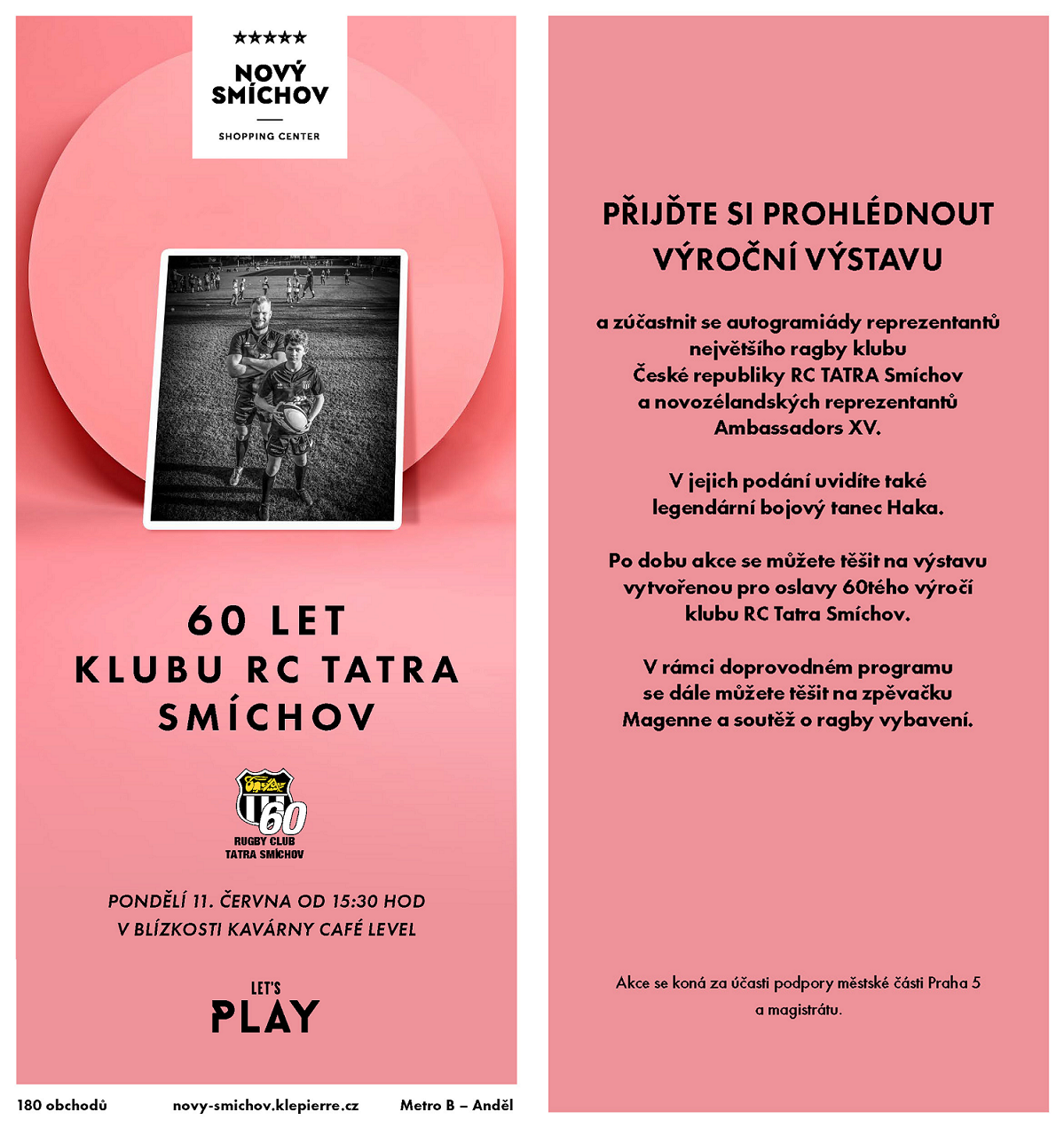 ★★★★★

NOVÝ SMÍCHOV

SHOPPING CENTER

60 LET KLUBU RC TATRA SMÍCHOV

60

RUGBY CLUB TATRA SMÍCHOV

PONDĚLÍ 11. ČERVNA OD 15:30 HOD
V BLÍZKOSTI KAVÁRNY CAFÉ LEVEL

LET'S PLAY

180 obchodů novy-smichov.klepierre.cz Metro B – Anděl

PŘIJĎTE SI PROHLÉDNOUT VÝROČNÍ VÝSTAVU

a zúčastnit se autogramiády reprezentantů největšího ragby klubu České republiky RC TATRA Smíchov a novozélandských reprezentantů Ambassadors XV.

V jejich podání uvidíte také legendární bojový tanec Haka.

Po dobu akce se můžete těšit na výstavu vytvořenou pro oslavy 60tého výročí klubu RC Tatra Smíchov.

V rámci doprovodném programu se dále můžete těšit na zpěvačku Magenne a soutěž o ragby vybavení.

Akce se koná za účasti podpory městské části Praha 5 a magistrátu.